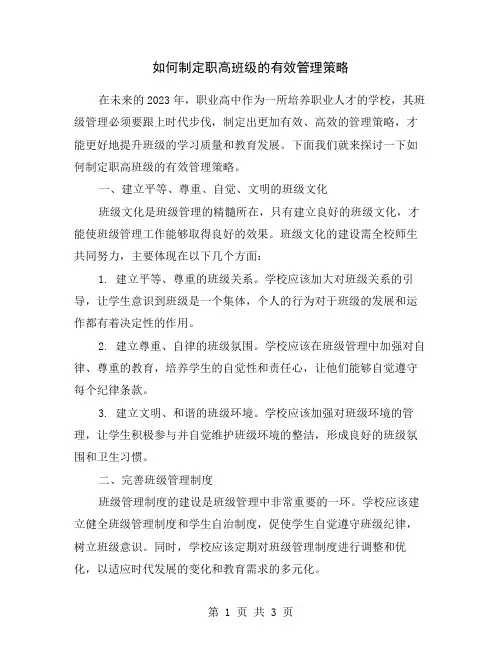 如何制定职高班级的有效管理策略

在未来的2023年，职业高中作为一所培养职业人才的学校，其班级管理必须要跟上时代步伐，制定出更加有效、高效的管理策略，才能更好地提升班级的学习质量和教育发展。下面我们就来探讨一下如何制定职高班级的有效管理策略。

一、建立平等、尊重、自觉、文明的班级文化

班级文化是班级管理的精髓所在，只有建立良好的班级文化，才能使班级管理工作能够取得良好的效果。班级文化的建设需全校师生共同努力，主要体现在以下几个方面：

1. 建立平等、尊重的班级关系。学校应该加大对班级关系的引导，让学生意识到班级是一个集体，个人的行为对于班级的发展和运作都有着决定性的作用。

2. 建立尊重、自律的班级氛围。学校应该在班级管理中加强对自律、尊重的教育，培养学生的自觉性和责任心，让他们能够自觉遵守每个纪律条款。

3. 建立文明、和谐的班级环境。学校应该加强对班级环境的管理，让学生积极参与并自觉维护班级环境的整洁，形成良好的班级氛围和卫生习惯。

二、完善班级管理制度

班级管理制度的建设是班级管理中非常重要的一环。学校应该建立健全班级管理制度和学生自治制度，促使学生自觉遵守班级纪律，树立班级意识。同时，学校应该定期对班级管理制度进行调整和优化，以适应时代发展的变化和教育需求的多元化。

第 1 页 共 3 页